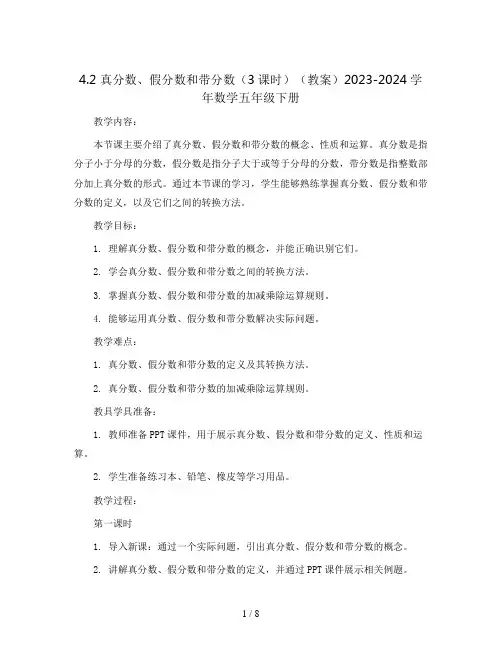 4.2 真分数、假分数和带分数（3 课时）（教案）2023-2024 学年数学五年级下册

教学内容：

本节课主要介绍了真分数、假分数和带分数的概念、性质和运算。真分数是指分子小于分母的分数，假分数是指分子大于或等于分母的分数，带分数是指整数部分加上真分数的形式。通过本节课的学习，学生能够熟练掌握真分数、假分数和带分数的定义，以及它们之间的转换方法。

教学目标：

1. 理解真分数、假分数和带分数的概念，并能正确识别它们。

2. 学会真分数、假分数和带分数之间的转换方法。

3. 掌握真分数、假分数和带分数的加减乘除运算规则。

4. 能够运用真分数、假分数和带分数解决实际问题。

教学难点：

1. 真分数、假分数和带分数的定义及其转换方法。

2. 真分数、假分数和带分数的加减乘除运算规则。

教具学具准备：

1. 教师准备 PPT 课件，用于展示真分数、假分数和带分数的定义、性质和运算。

2. 学生准备练习本、铅笔、橡皮等学习用品。

教学过程：

第一课时

1. 导入新课：通过一个实际问题，引出真分数、假分数和带分数的概念。

2. 讲解真分数、假分数和带分数的定义，并通过 PPT 课件展示相关例题。

1 / 8